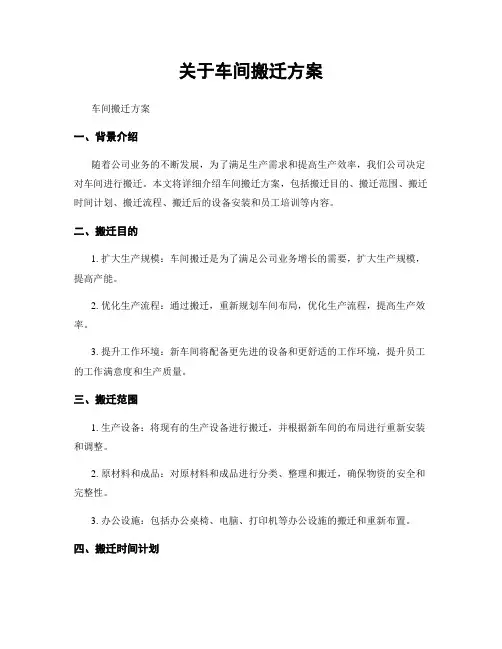 关于车间搬迁方案

车间搬迁方案

一、背景介绍

随着公司业务的不断发展，为了满足生产需求和提高生产效率，我们公司决定对车间进行搬迁。本文将详细介绍车间搬迁方案，包括搬迁目的、搬迁范围、搬迁时间计划、搬迁流程、搬迁后的设备安装和员工培训等内容。

二、搬迁目的

1. 扩大生产规模：车间搬迁是为了满足公司业务增长的需要，扩大生产规模，提高产能。

2. 优化生产流程：通过搬迁，重新规划车间布局，优化生产流程，提高生产效率。

3. 提升工作环境：新车间将配备更先进的设备和更舒适的工作环境，提升员工的工作满意度和生产质量。

三、搬迁范围

1. 生产设备：将现有的生产设备进行搬迁，并根据新车间的布局进行重新安装和调整。

2. 原材料和成品：对原材料和成品进行分类、整理和搬迁，确保物资的安全和完整性。

3. 办公设施：包括办公桌椅、电脑、打印机等办公设施的搬迁和重新布置。

四、搬迁时间计划